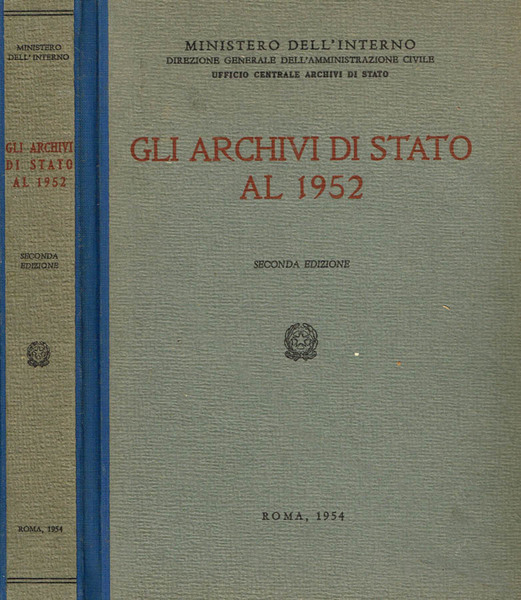 MINISTERO DELL'INTERNO

GLI ARCHIVI DI STATO AL 1952

SECONDA EDIZIONE

ROMA, 1954

MINISTERO DELL'INTERNO
DIREZIONE GENERALE DELL'AMMINISTRAZIONE CIVILE
UFFICIO CENTRALE ARCHIVI DI STATO

GLI ARCHIVI DI STATO AL 1952

SECONDA EDIZIONE

ROMA, 1954